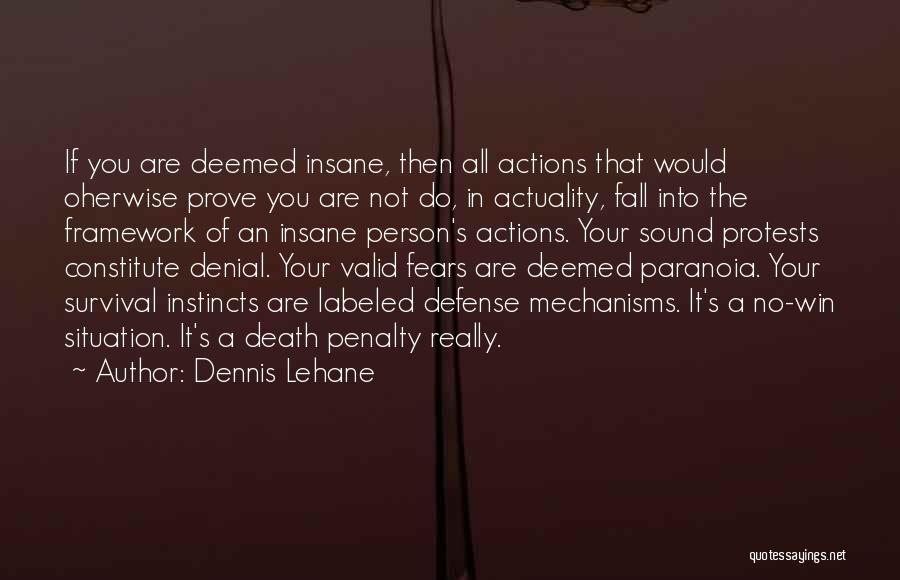 If you are deemed insane, then all actions that would oherwise prove you are not do, in actuality, fall into the framework of an insane person's actions. Your sound protests constitute denial. Your valid fears are deemed paranoia. Your survival instincts are labeled defense mechanisms. It's a no-win situation. It's a death penalty really.

~ Author: Dennis Lehane

quotessayings.net